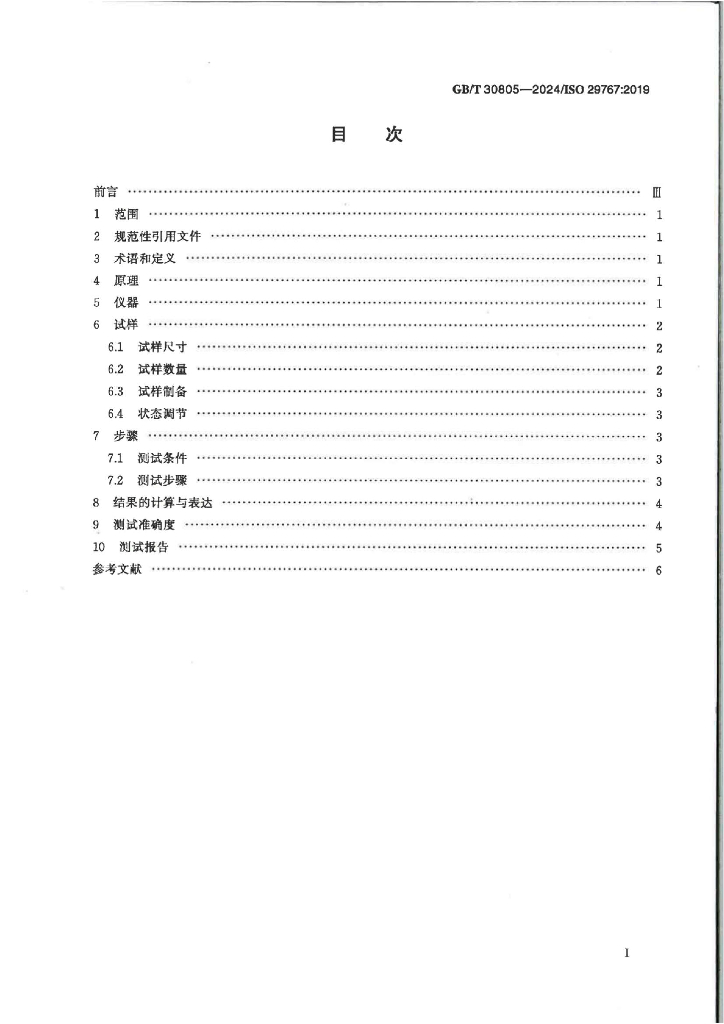 GB/T 30805—2024/ISO 29767:2019

目 次

前言 Ⅲ

1 范围 1

2 规范性引用文件 1

3 术语和定义 1

4 原理 1

5 仪器 1

6 试样 2

6.1 试样尺寸 2

6.2 试样数量 2

6.3 试样制备 3

6.4 状态调节 3

7 步骤 3

7.1 测试条件 3

7.2 测试步骤 3

8 结果的计算与表达 4

9 测试准确度 4

10 测试报告 5

参考文献 6

I